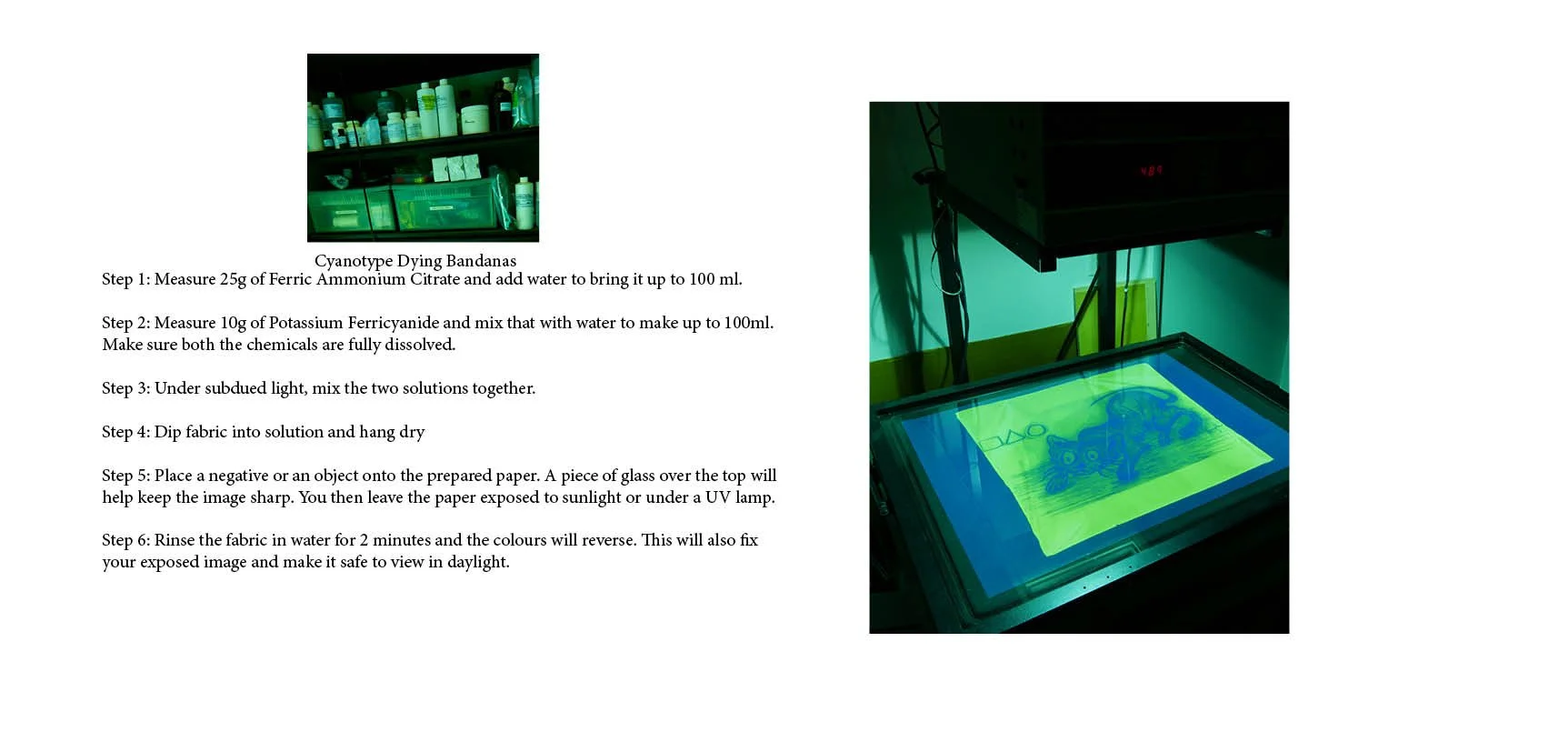 Cyanotype Dying Bandanas

Step 1: Measure 25g of Ferric Ammonium Citrate and add water to bring it up to 100 ml.

Step 2: Measure 10g of Potassium Ferricyanide and mix that with water to make up to 100ml. Make sure both the chemicals are fully dissolved.

Step 3: Under subdued light, mix the two solutions together.

Step 4: Dip fabric into solution and hang dry

Step 5: Place a negative or an object onto the prepared paper. A piece of glass over the top will help keep the image sharp. You then leave the paper exposed to sunlight or under a UV lamp.

Step 6: Rinse the fabric in water for 2 minutes and the colours will reverse. This will also fix your exposed image and make it safe to view in daylight.